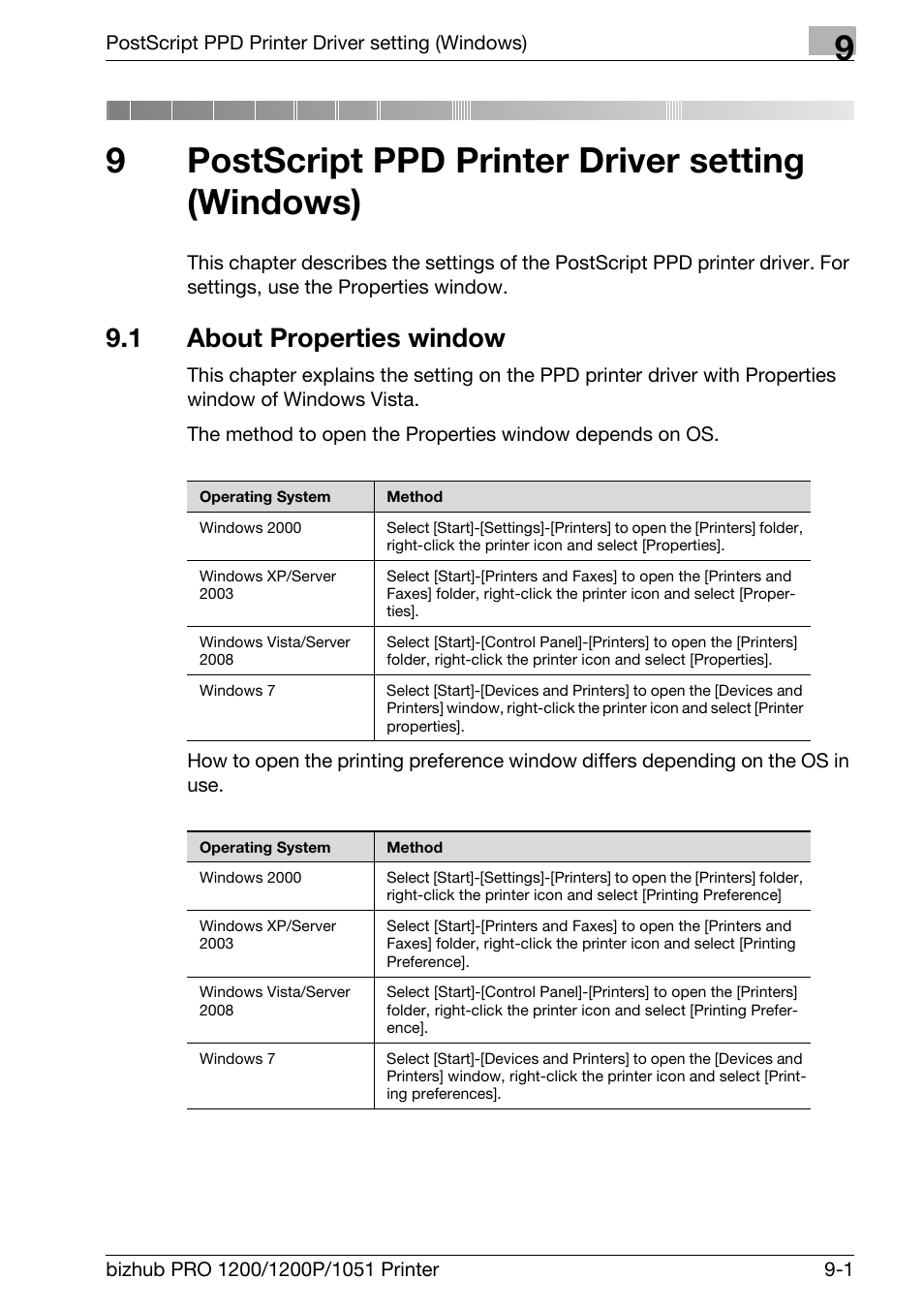 PostScript PPD Printer Driver setting (Windows)

9

9 PostScript PPD Printer Driver setting (Windows)

This chapter describes the settings of the PostScript PPD printer driver. For settings, use the Properties window.

9.1 About Properties window

This chapter explains the setting on the PPD printer driver with Properties window of Windows Vista.

The method to open the Properties window depends on OS.

| Operating System | Method |
|---|---|
| Windows 2000 | Select [Start]-[Settings]-[Printers] to open the [Printers] folder, right-click the printer icon and select [Properties]. |
| Windows XP/Server 2003 | Select [Start]-[Printers and Faxes] to open the [Printers and Faxes] folder, right-click the printer icon and select [Properties]. |
| Windows Vista/Server 2008 | Select [Start]-[Control Panel]-[Printers] to open the [Printers] folder, right-click the printer icon and select [Properties]. |
| Windows 7 | Select [Start]-[Devices and Printers] to open the [Devices and Printers] window, right-click the printer icon and select [Printer properties]. |

How to open the printing preference window differs depending on the OS in use.

| Operating System | Method |
|---|---|
| Windows 2000 | Select [Start]-[Settings]-[Printers] to open the [Printers] folder, right-click the printer icon and select [Printing Preference] |
| Windows XP/Server 2003 | Select [Start]-[Printers and Faxes] to open the [Printers and Faxes] folder, right-click the printer icon and select [Printing Preference]. |
| Windows Vista/Server 2008 | Select [Start]-[Control Panel]-[Printers] to open the [Printers] folder, right-click the printer icon and select [Printing Preference]. |
| Windows 7 | Select [Start]-[Devices and Printers] to open the [Devices and Printers] window, right-click the printer icon and select [Printing preferences]. |

bizhub PRO 1200/1200P/1051 Printer 9-1